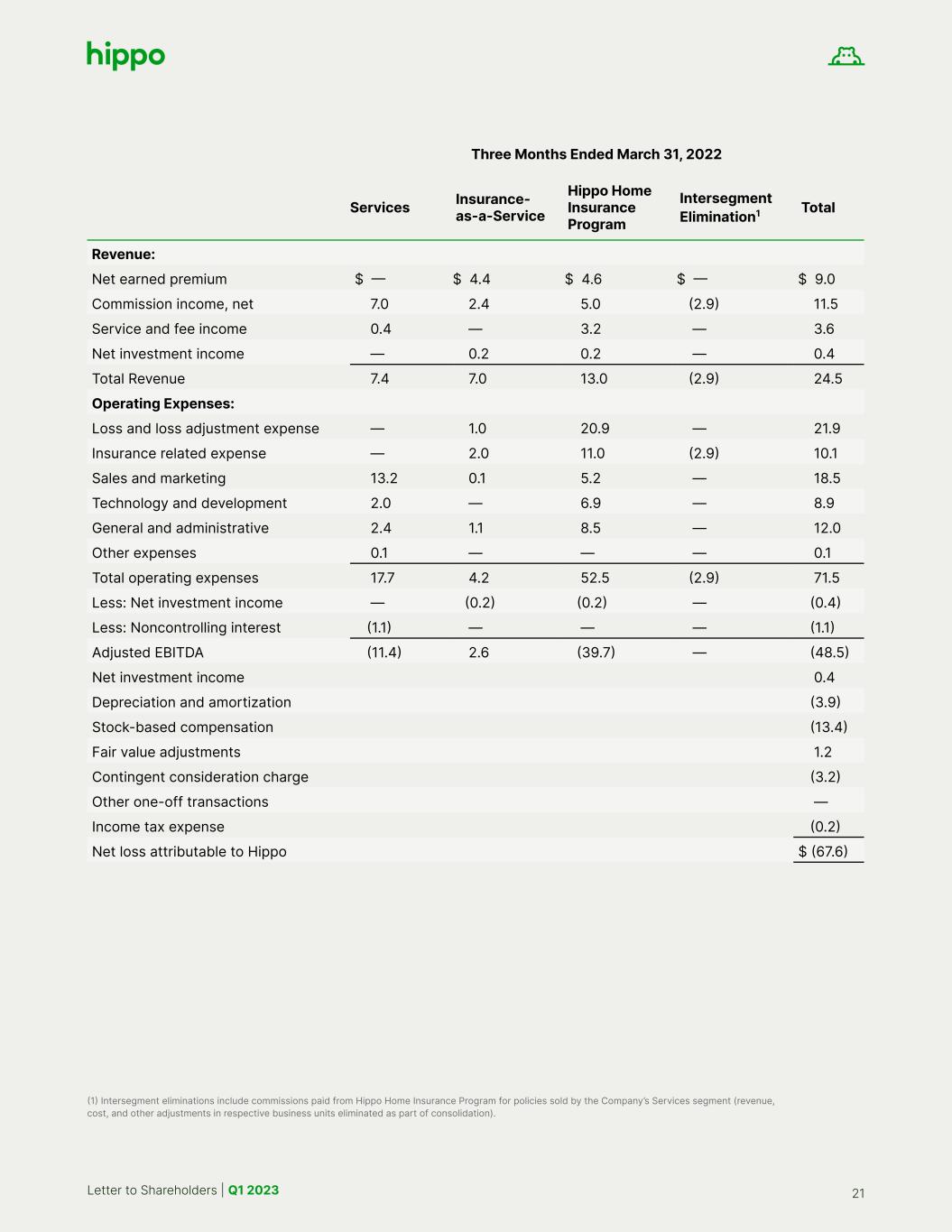 hippo

Three Months Ended March 31, 2022

| | Services | Insurance-as-a-Service | Hippo Home Insurance Program | Intersegment Elimination$^1$ | Total |
|---|---|---|---|---|---|
| **Revenue:** | | | | | |
| Net earned premium | $ — | $ 4.4 | $ 4.6 | $ — | $ 9.0 |
| Commission income, net | 7.0 | 2.4 | 5.0 | (2.9) | 11.5 |
| Service and fee income | 0.4 | — | 3.2 | — | 3.6 |
| Net investment income | — | 0.2 | 0.2 | — | 0.4 |
| Total Revenue | 7.4 | 7.0 | 13.0 | (2.9) | 24.5 |
| **Operating Expenses:** | | | | | |
| Loss and loss adjustment expense | — | 1.0 | 20.9 | — | 21.9 |
| Insurance related expense | — | 2.0 | 11.0 | (2.9) | 10.1 |
| Sales and marketing | 13.2 | 0.1 | 5.2 | — | 18.5 |
| Technology and development | 2.0 | — | 6.9 | — | 8.9 |
| General and administrative | 2.4 | 1.1 | 8.5 | — | 12.0 |
| Other expenses | 0.1 | — | — | — | 0.1 |
| Total operating expenses | 17.7 | 4.2 | 52.5 | (2.9) | 71.5 |
| Less: Net investment income | — | (0.2) | (0.2) | — | (0.4) |
| Less: Noncontrolling interest | (1.1) | — | — | — | (1.1) |
| Adjusted EBITDA | (11.4) | 2.6 | (39.7) | — | (48.5) |
| Net investment income | | | | | 0.4 |
| Depreciation and amortization | | | | | (3.9) |
| Stock-based compensation | | | | | (13.4) |
| Fair value adjustments | | | | | 1.2 |
| Contingent consideration charge | | | | | (3.2) |
| Other one-off transactions | | | | | — |
| Income tax expense | | | | | (0.2) |
| Net loss attributable to Hippo | | | | | $ (67.6) |

(1) Intersegment eliminations include commissions paid from Hippo Home Insurance Program for policies sold by the Company's Services segment (revenue, cost, and other adjustments in respective business units eliminated as part of consolidation).

Letter to Shareholders | Q1 2023

21